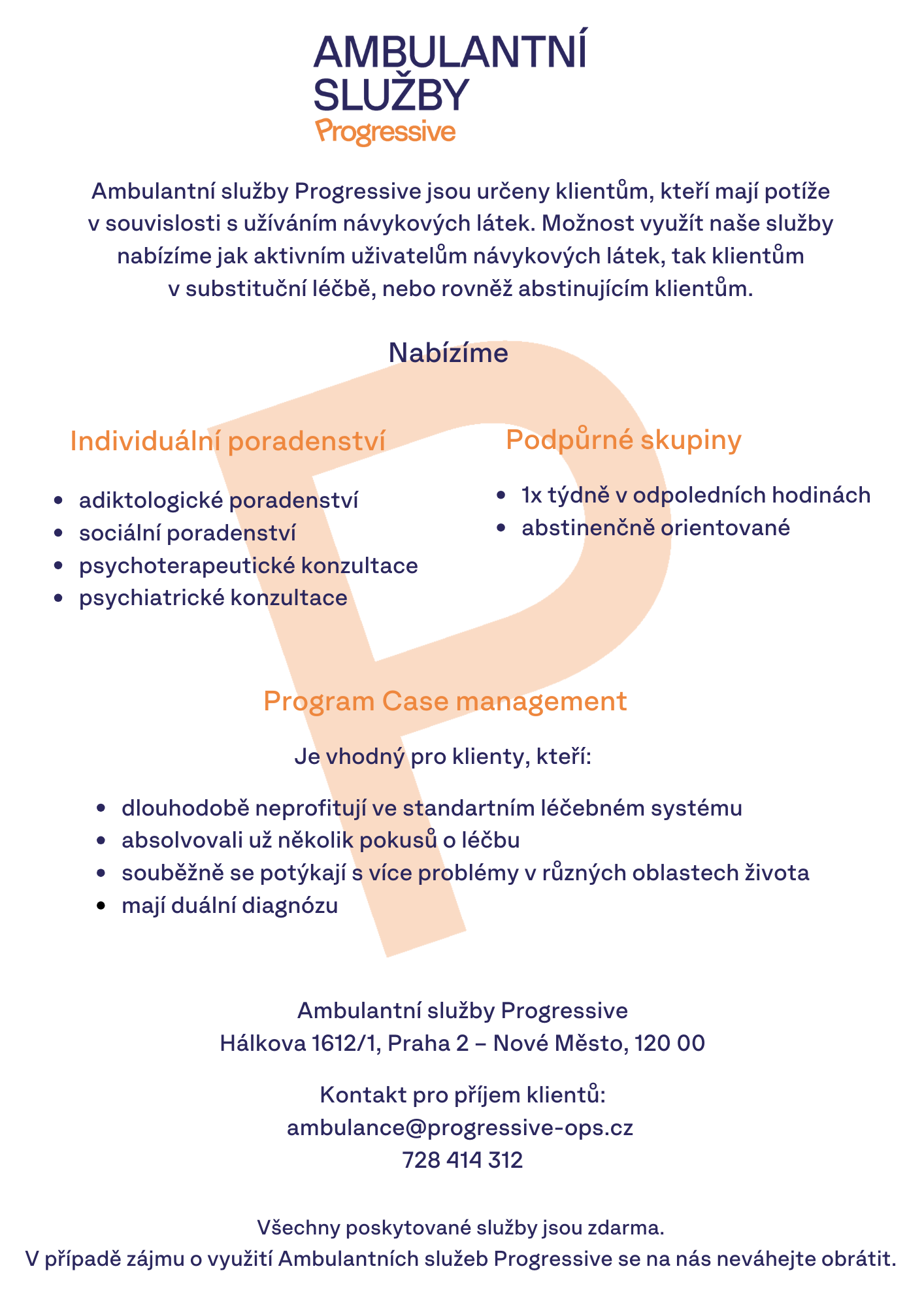 AMBULANTNÍ
SLUŽBY
Progressive

Ambulantní služby Progressive jsou určeny klientům, kteří mají potíže v souvislosti s užíváním návykových látek. Možnost využít naše služby nabízíme jak aktivním uživatelům návykových látek, tak klientům v substituční léčbě, nebo rovněž abstinujícím klientům.

Nabízíme

Individuální poradenství

- adiktologické poradenství
- sociální poradenství
- psychoterapeutické konzultace
- psychiatrické konzultace

Podpůrné skupiny

- 1x týdně v odpoledních hodinách
- abstinenčně orientované

Program Case management

Je vhodný pro klienty, kteří:

- dlouhodobě neprofitují ve standartním léčebném systému
- absolvovali už několik pokusů o léčbu
- souběžně se potýkají s více problémy v různých oblastech života
- mají duální diagnózu

Ambulantní služby Progressive
Hálkova 1612/1, Praha 2 – Nové Město, 120 00

Kontakt pro příjem klientů:
ambulance@progressive-ops.cz
728 414 312

Všechny poskytované služby jsou zdarma.
V případě zájmu o využití Ambulantních služeb Progressive se na nás neváhejte obrátit.